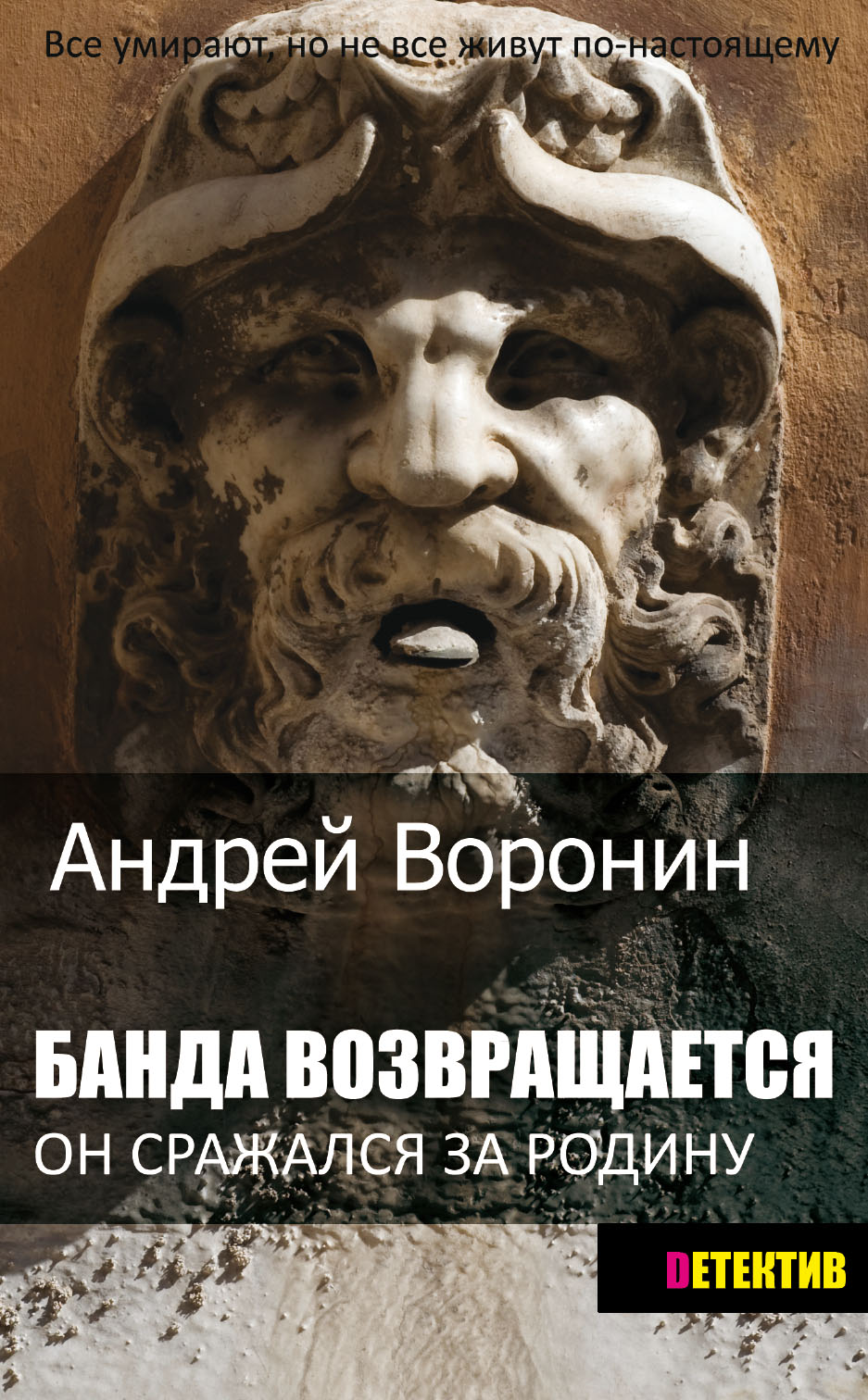 Все умирают, но не все живут по-настоящему

Андрей Воронин

БАНДА ВОЗВРАЩАЕТСЯ
ОН СРАЖАЛСЯ ЗА РОДИНУ

DЕТЕКТИВ